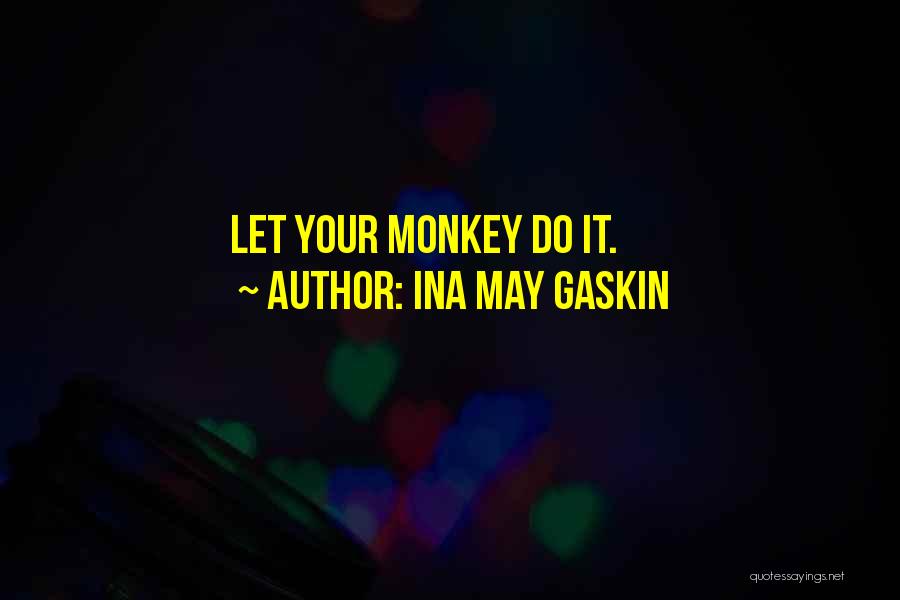 LET YOUR MONKEY DO IT.
~ AUTHOR: INA MAY GASKIN

quotessayings.net